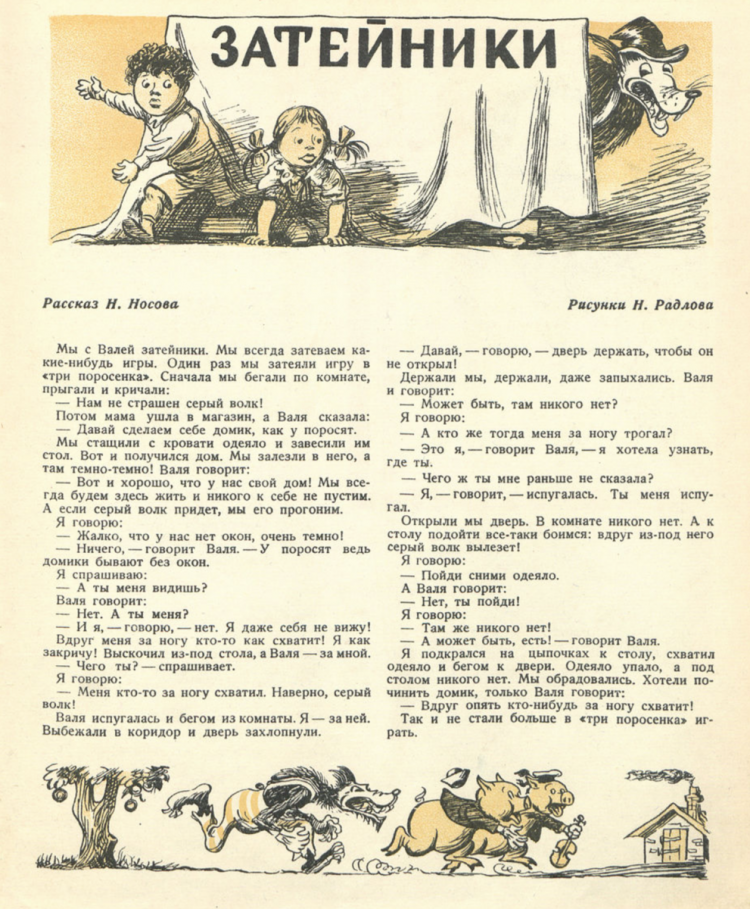 ЗАТЕЙНИКИ

Рассказ Н. Носова

Рисунки Н. Радлова

Мы с Валей затейники. Мы всегда затеваем какие-нибудь игры. Один раз мы затеяли игру в «три поросенка». Сначала мы бегали по комнате, прыгали и кричали:

— Нам не страшен серый волк!

Потом мама ушла в магазин, а Валя сказала:

— Давай сделаем себе домик, как у поросят.

Мы стащили с кровати одеяло и завесили им стол. Вот и получился дом. Мы залезли в него, а там темно-темно! Валя говорит:

— Вот и хорошо, что у нас свой дом! Мы всегда будем здесь жить и никого к себе не пустим. А если серый волк придет, мы его прогоним.

Я говорю:

— Жалко, что у нас нет окон, очень темно!

— Ничего, — говорит Валя. — У поросят ведь домики бывают без окон.

Я спрашиваю:

— А ты меня видишь?

Валя говорит:

— Нет. А ты меня?

— И я, — говорю, — нет. Я даже себя не вижу!

Вдруг меня за ногу кто-то как схватит! Я как закричу! Выскочил из-под стола, а Валя — за мной.

— Чего ты? — спрашивает.

Я говорю:

— Меня кто-то за ногу схватил. Наверно, серый волк!

Валя испугалась и бегом из комнаты. Я — за ней. Выбежали в коридор и дверь захлопнули.

— Давай, — говорю, — дверь держать, чтобы он не открыл!

Держали мы, держали, даже запыхались. Валя и говорит:

— Может быть, там никого нет?

Я говорю:

— А кто же тогда меня за ногу трогал?

— Это я, — говорит Валя, — я хотела узнать, где ты.

— Чего ж ты мне раньше не сказала?

— Я, — говорит, — испугалась. Ты меня испугал.

Открыли мы дверь. В комнате никого нет. А к столу подойти все-таки боимся: вдруг из-под него серый волк вылезет!

Я говорю:

— Пойди сними одеяло.

А Валя говорит:

— Нет, ты пойди!

Я говорю:

— Там же никого нет!

— А может быть, есть! — говорит Валя.

Я подкрался на цыпочках к столу, схватил одеяло и бегом к двери. Одеяло упало, а под столом никого нет. Мы обрадовались. Хотели починить домик, только Валя говорит:

— Вдруг опять кто-нибудь за ногу схватит!

Так и не стали больше в «три поросенка» играть.